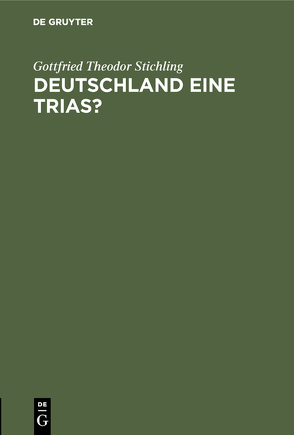 DE GRUYTER

Gottfried Theodor Stichling
DEUTSCHLAND EINE TRIAS?

DE
G